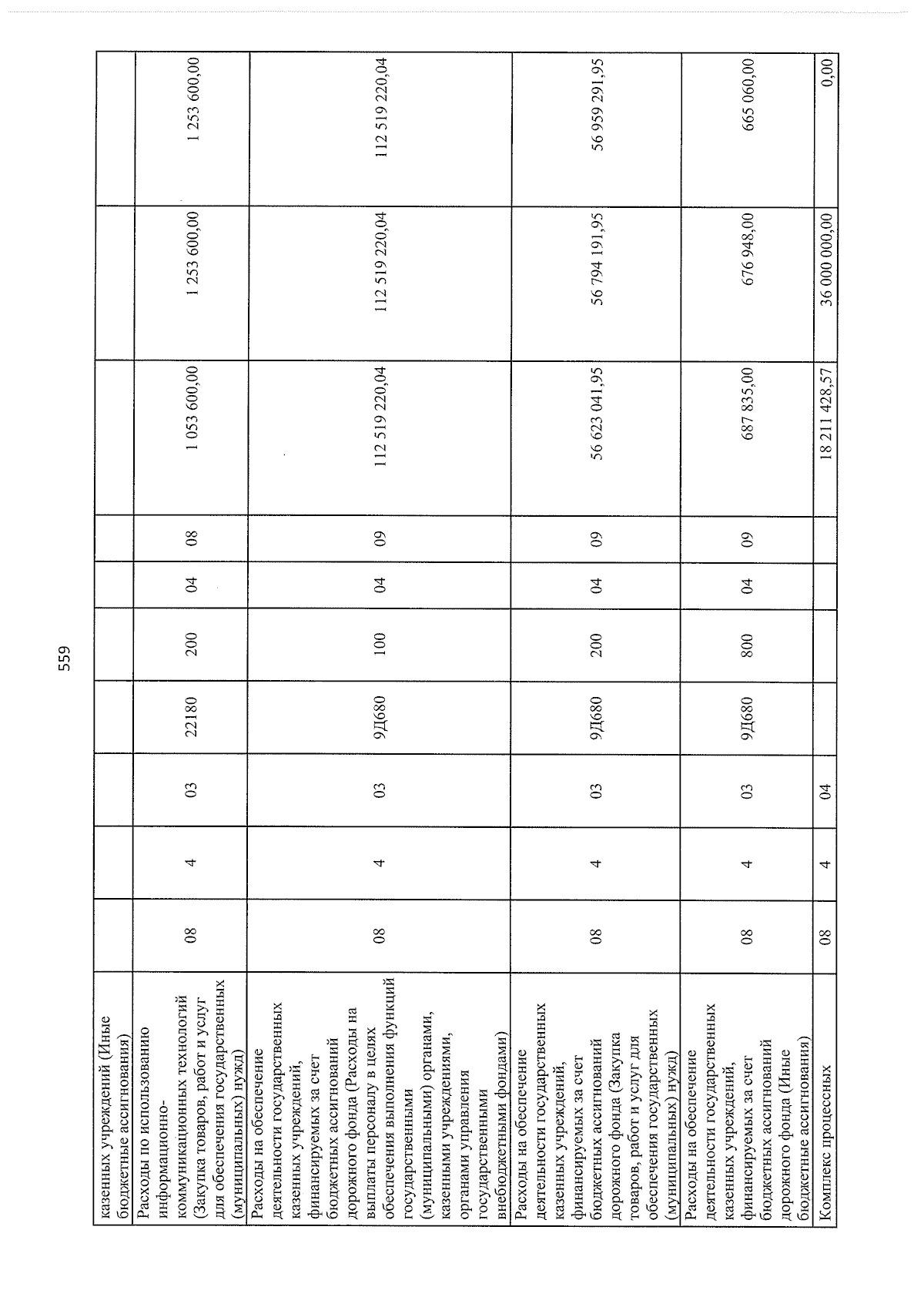 559

| казенных учреждений (Иные бюджетные ассигнования) | | | | | | | | | | |
|---|---|---|---|---|---|---|---|---|---|---|
| Расходы по использованию информационно-коммуникационных технологий (Закупка товаров, работ и услуг для обеспечения государственных (муниципальных) нужд) | 08 | 4 | 03 | 22180 | 200 | 04 | 08 | 1 053 600,00 | 1 253 600,00 | 1 253 600,00 |
| Расходы на обеспечение деятельности государственных казенных учреждений, финансируемых за счет бюджетных ассигнований дорожного фонда (Расходы на выплаты персоналу в целях обеспечения выполнения функций государственными (муниципальными) органами, казенными учреждениями, органами управления государственными внебюджетными фондами) | 08 | 4 | 03 | 9Д680 | 100 | 04 | 09 | 112 519 220,04 | 112 519 220,04 | 112 519 220,04 |
| Расходы на обеспечение деятельности государственных казенных учреждений, финансируемых за счет бюджетных ассигнований дорожного фонда (Закупка товаров, работ и услуг для обеспечения государственных (муниципальных) нужд) | 08 | 4 | 03 | 9Д680 | 200 | 04 | 09 | 56 623 041,95 | 56 794 191,95 | 56 959 291,95 |
| Расходы на обеспечение деятельности государственных казенных учреждений, финансируемых за счет бюджетных ассигнований дорожного фонда (Иные бюджетные ассигнования) | 08 | 4 | 03 | 9Д680 | 800 | 04 | 09 | 687 835,00 | 676 948,00 | 665 060,00 |
| Комплекс процессных | 08 | 4 | 04 | | | | | 18 211 428,57 | 36 000 000,00 | 0,00 |